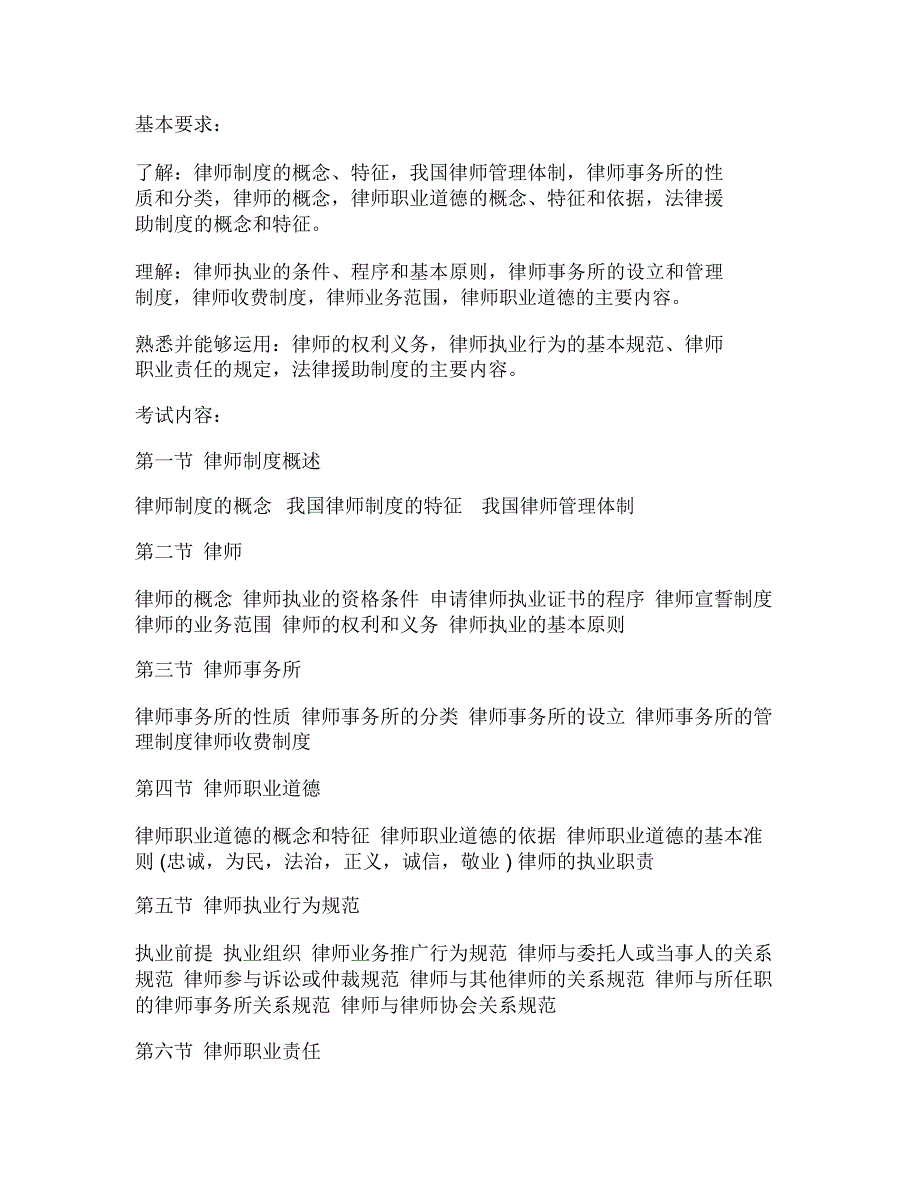 基本要求：

了解：律师制度的概念、特征，我国律师管理体制，律师事务所的性质和分类，律师的概念，律师职业道德的概念、特征和依据，法律援助制度的概念和特征。

理解：律师执业的条件、程序和基本原则，律师事务所的设立和管理制度，律师收费制度，律师业务范围，律师职业道德的主要内容。

熟悉并能够运用：律师的权利义务，律师执业行为的基本规范、律师职业责任的规定，法律援助制度的主要内容。

考试内容：

第一节 律师制度概述

律师制度的概念 我国律师制度的特征 我国律师管理体制

第二节 律师

律师的概念 律师执业的资格条件 申请律师执业证书的程序 律师宣誓制度 律师的业务范围 律师的权利和义务 律师执业的基本原则

第三节 律师事务所

律师事务所的性质 律师事务所的分类 律师事务所的设立 律师事务所的管理制度律师收费制度

第四节 律师职业道德

律师职业道德的概念和特征 律师职业道德的依据 律师职业道德的基本准则 (忠诚，为民，法治，正义，诚信，敬业 ) 律师的执业职责

第五节 律师执业行为规范

执业前提 执业组织 律师业务推广行为规范 律师与委托人或当事人的关系规范 律师参与诉讼或仲裁规范 律师与其他律师的关系规范 律师与所任职的律师事务所关系规范 律师与律师协会关系规范

第六节 律师职业责任